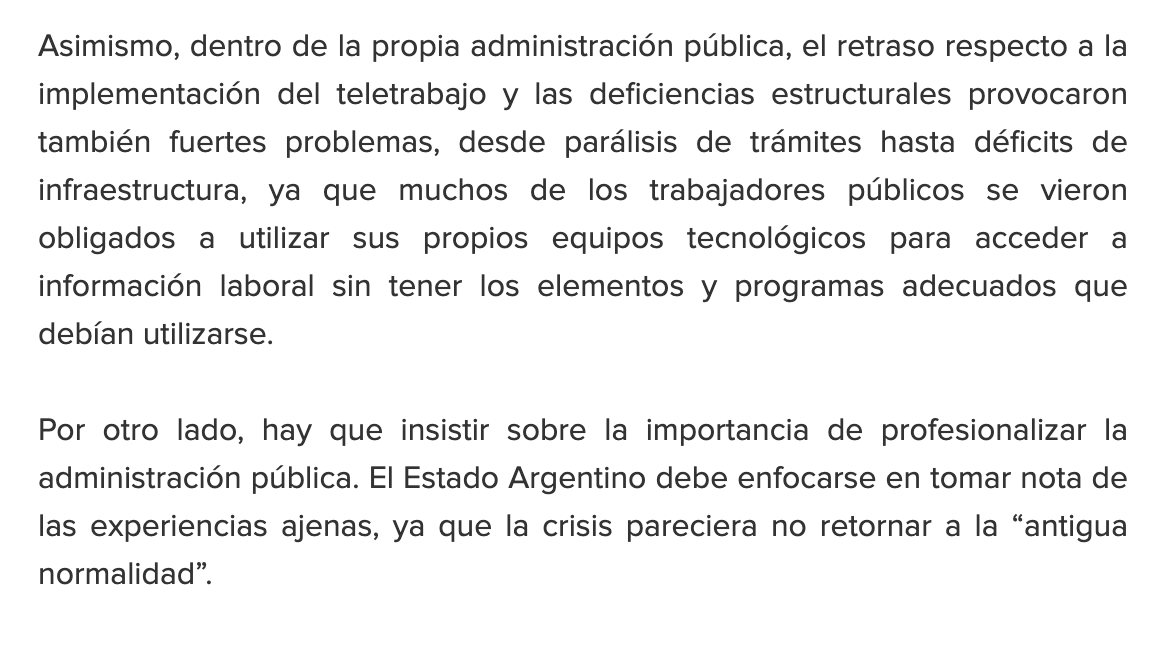 Asimismo, dentro de la propia administración pública, el retraso respecto a la implementación del teletrabajo y las deficiencias estructurales provocaron también fuertes problemas, desde parálisis de trámites hasta déficits de infraestructura, ya que muchos de los trabajadores públicos se vieron obligados a utilizar sus propios equipos tecnológicos para acceder a información laboral sin tener los elementos y programas adecuados que debían utilizarse.

Por otro lado, hay que insistir sobre la importancia de profesionalizar la administración pública. El Estado Argentino debe enfocarse en tomar nota de las experiencias ajenas, ya que la crisis pareciera no retornar a la “antigua normalidad”.